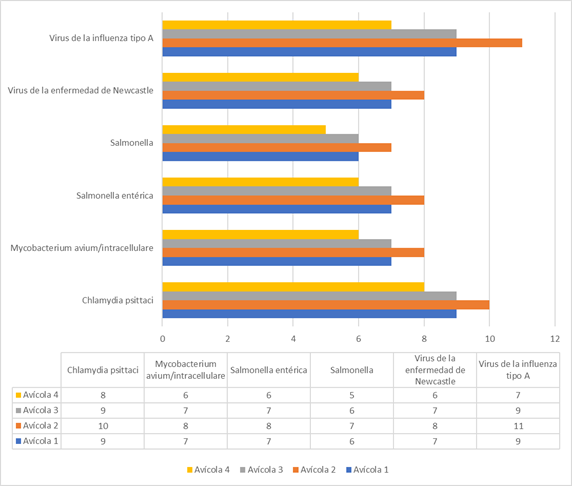 Virus de la influenza tipo A

Virus de la enfermedad de Newcastle

Salmonella

Salmonella entérica

Mycobacterium avium/intracellulare

Chlamydia psittaci

0 2 4 6 8 10 12

| | Chlamydia psittaci | Mycobacterium avium/intracellulare | Salmonella entérica | Salmonella | Virus de la enfermedad de Newcastle | Virus de la influenza tipo A |
|---|---|---|---|---|---|---|
| Avícola 4 | 8 | 6 | 6 | 5 | 6 | 7 |
| Avícola 3 | 9 | 7 | 7 | 6 | 7 | 9 |
| Avícola 2 | 10 | 8 | 8 | 7 | 8 | 11 |
| Avícola 1 | 9 | 7 | 7 | 6 | 7 | 9 |

Avícola 4 Avícola 3 Avícola 2 Avícola 1